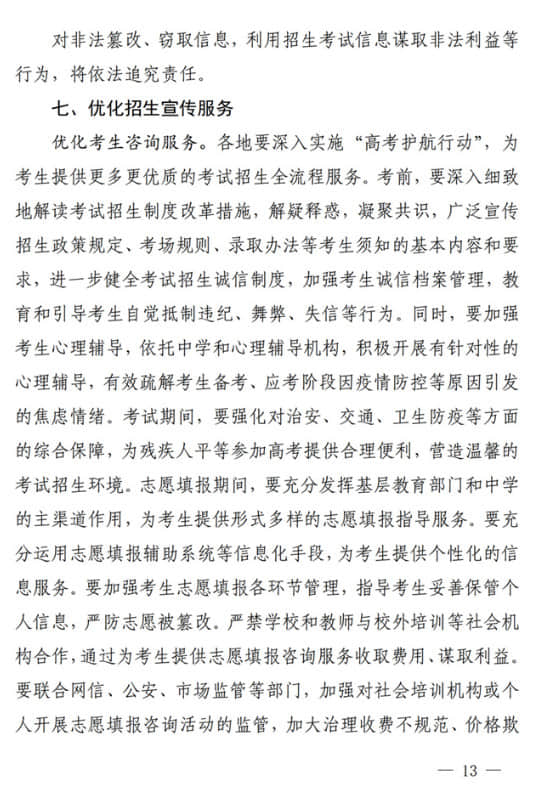 对非法篡改、窃取信息，利用招生考试信息谋取非法利益等行为，将依法追究责任。

七、优化招生宣传服务

优化考生咨询服务。各地要深入实施“高考护航行动”，为考生提供更多更优质的考试招生全流程服务。考前，要深入细致地解读考试招生制度改革措施，解疑释惑，凝聚共识，广泛宣传招生政策规定、考场规则、录取办法等考生须知的基本内容和要求，进一步健全考试招生诚信制度，加强考生诚信档案管理，教育和引导考生自觉抵制违纪、舞弊、失信等行为。同时，要加强考生心理辅导，依托中学和心理辅导机构，积极开展有针对性的心理辅导，有效疏解考生备考、应考阶段因疫情防控等原因引发的焦虑情绪。考试期间，要强化对治安、交通、卫生防疫等方面的综合保障，为残疾人平等参加高考提供合理便利，营造温馨的考试招生环境。志愿填报期间，要充分发挥基层教育部门和中学的主渠道作用，为考生提供形式多样的志愿填报指导服务。要充分运用志愿填报辅助系统等信息化手段，为考生提供个性化的信息服务。要加强考生志愿填报各环节管理，指导考生妥善保管个人信息，严防志愿被篡改。严禁学校和教师与校外培训等社会机构合作，通过为考生提供志愿填报咨询服务收取费用、谋取利益。要联合网信、公安、市场监管等部门，加强对社会培训机构或个人开展志愿填报咨询活动的监管，加大治理收费不规范、价格欺

— 13 —